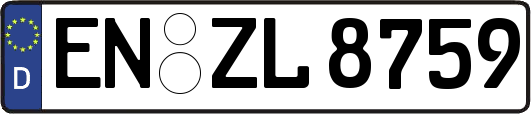 D

EN ZL 8759